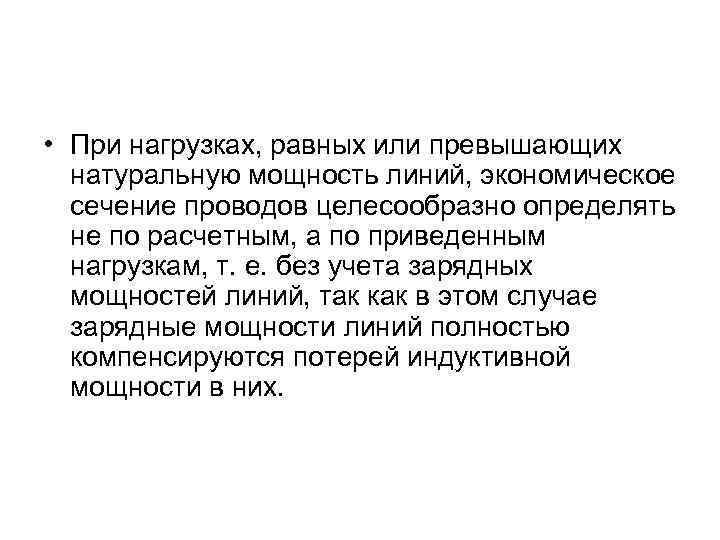 • При нагрузках, равных или превышающих натуральную мощность линий, экономическое сечение проводов целесообразно определять не по расчетным, а по приведенным нагрузкам, т. е. без учета зарядных мощностей линий, так как в этом случае зарядные мощности линий полностью компенсируются потерей индуктивной мощности в них.